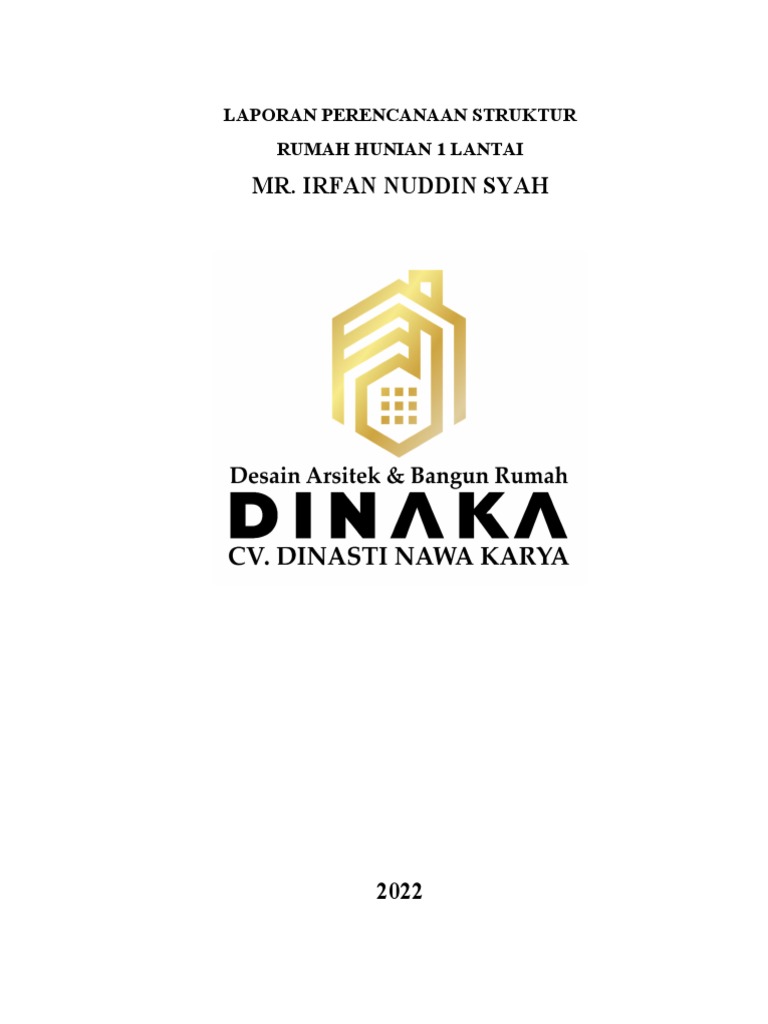 LAPORAN PERENCANAAN STRUKTUR
RUMAH HUNIAN 1 LANTAI
MR. IRFAN NUDDIN SYAH

Desain Arsitek & Bangun Rumah
DINAKA
CV. DINASTI NAWA KARYA

2022